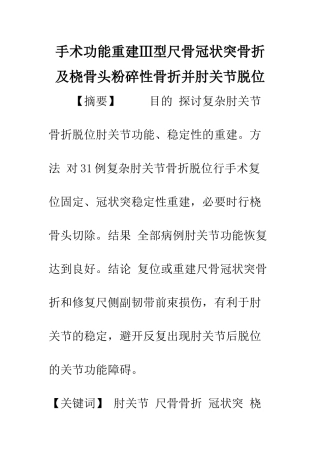 手术功能重建Ⅲ型尺骨冠状突骨折及桡骨头粉碎性骨折并肘关节脱位

【摘要】　　目的 探讨复杂肘关节骨折脱位肘关节功能、稳定性的重建。方法 对31例复杂肘关节骨折脱位行手术复位固定、冠状突稳定性重建，必要时行桡骨头切除。结果 全部病例肘关节功能恢复达到良好。结论 复位或重建尺骨冠状突骨折和修复尺侧副韧带前束损伤，有利于肘关节的稳定，避开反复出现肘关节后脱位的关节功能障碍。

【关键词】 肘关节 尺骨骨折 冠状突 桡